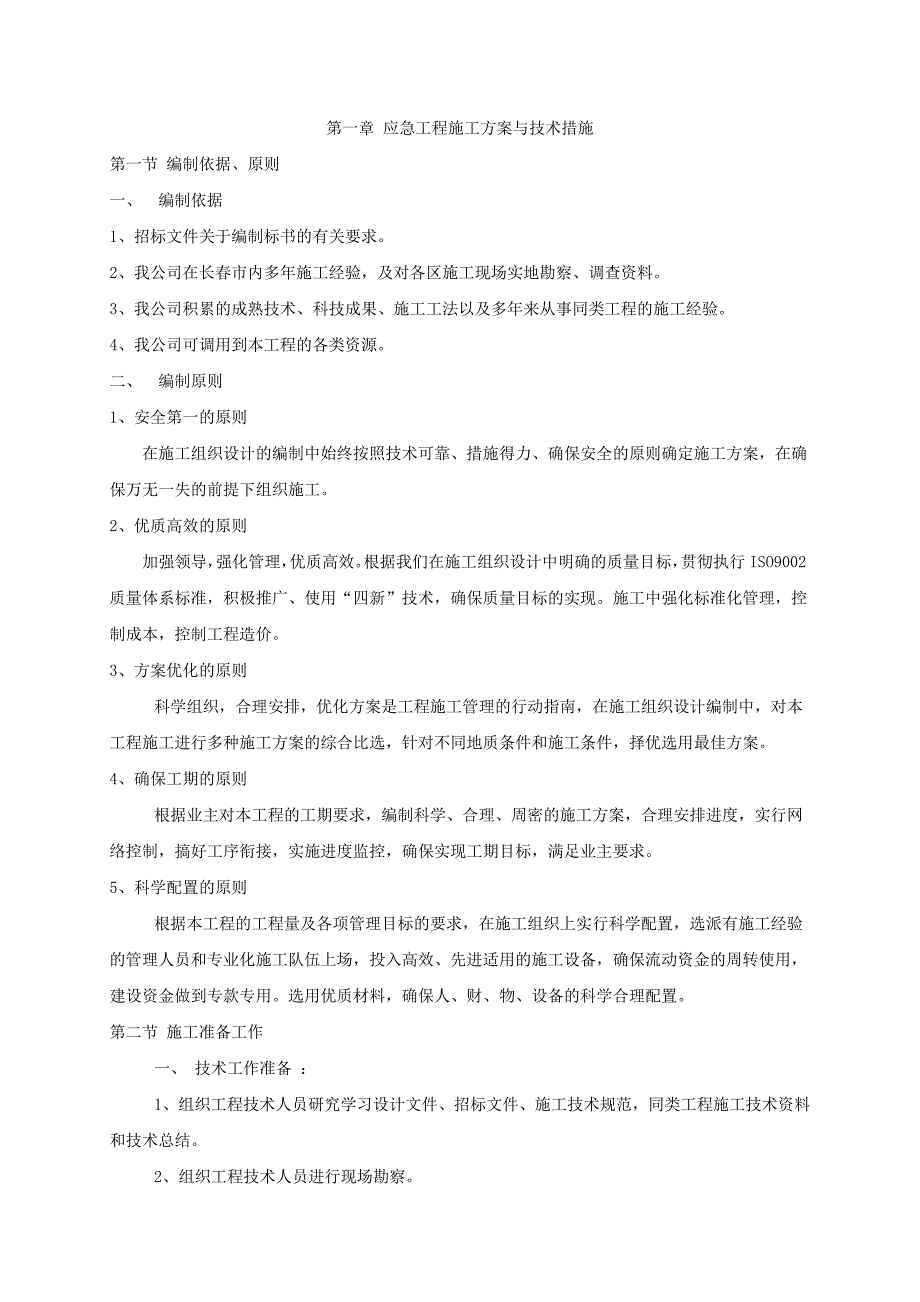 第一章 应急工程施工方案与技术措施

第一节 编制依据、原则

一、 编制依据

1、招标文件关于编制标书的有关要求。

2、我公司在长春市内多年施工经验，及对各区施工现场实地勘察、调查资料。

3、我公司积累的成熟技术、科技成果、施工工法以及多年来从事同类工程的施工经验。

4、我公司可调用到本工程的各类资源。

二、 编制原则

1、安全第一的原则

在施工组织设计的编制中始终按照技术可靠、措施得力、确保安全的原则确定施工方案，在确保万无一失的前提下组织施工。

2、优质高效的原则

加强领导，强化管理，优质高效。根据我们在施工组织设计中明确的质量目标，贯彻执行 ISO9002 质量体系标准，积极推广、使用“四新”技术，确保质量目标的实现。施工中强化标准化管理，控制成本，控制工程造价。

3、方案优化的原则

科学组织，合理安排，优化方案是工程施工管理的行动指南，在施工组织设计编制中，对本工程施工进行多种施工方案的综合比选，针对不同地质条件和施工条件，择优选用最佳方案。

4、确保工期的原则

根据业主对本工程的工期要求，编制科学、合理、周密的施工方案，合理安排进度，实行网络控制，搞好工序衔接，实施进度监控，确保实现工期目标，满足业主要求。

5、科学配置的原则

根据本工程的工程量及各项管理目标的要求，在施工组织上实行科学配置，选派有施工经验的管理人员和专业化施工队伍上场，投入高效、先进适用的施工设备，确保流动资金的周转使用，建设资金做到专款专用。选用优质材料，确保人、财、物、设备的科学合理配置。

第二节 施工准备工作

一、 技术工作准备 ：

1、组织工程技术人员研究学习设计文件、招标文件、施工技术规范，同类工程施工技术资料和技术总结。

2、组织工程技术人员进行现场勘察。